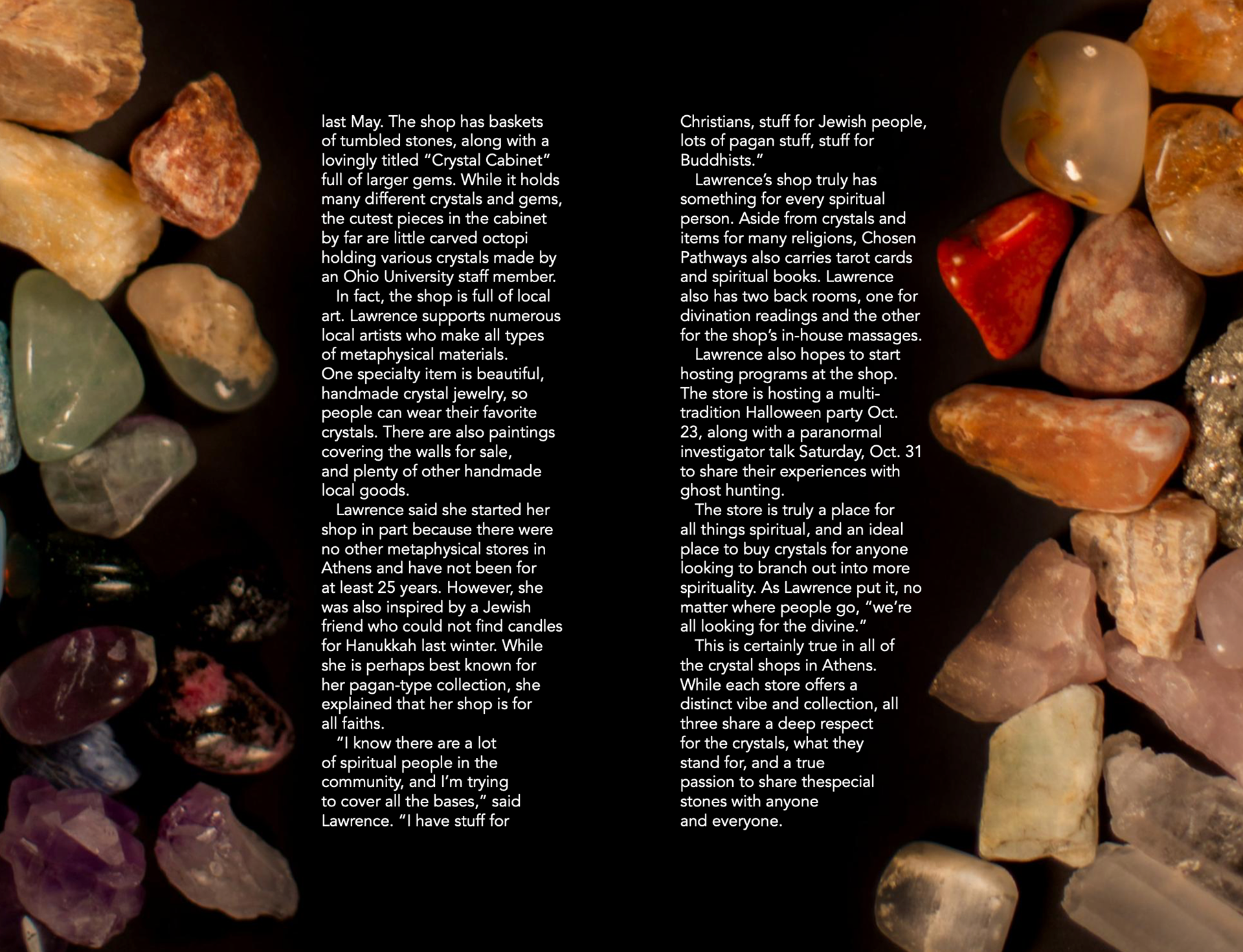 last May. The shop has baskets of tumbled stones, along with a lovingly titled "Crystal Cabinet" full of larger gems. While it holds many different crystals and gems, the cutest pieces in the cabinet by far are little carved octopi holding various crystals made by an Ohio University staff member.

In fact, the shop is full of local art. Lawrence supports numerous local artists who make all types of metaphysical materials. One specialty item is beautiful, handmade crystal jewelry, so people can wear their favorite crystals. There are also paintings covering the walls for sale, and plenty of other handmade local goods.

Lawrence said she started her shop in part because there were no other metaphysical stores in Athens and have not been for at least 25 years. However, she was also inspired by a Jewish friend who could not find candles for Hanukkah last winter. While she is perhaps best known for her pagan-type collection, she explained that her shop is for all faiths.

"I know there are a lot of spiritual people in the community, and I'm trying to cover all the bases," said Lawrence. "I have stuff for Christians, stuff for Jewish people, lots of pagan stuff, stuff for Buddhists."

Lawrence's shop truly has something for every spiritual person. Aside from crystals and items for many religions, Chosen Pathways also carries tarot cards and spiritual books. Lawrence also has two back rooms, one for divination readings and the other for the shop's in-house massages.

Lawrence also hopes to start hosting programs at the shop. The store is hosting a multi-tradition Halloween party Oct. 23, along with a paranormal investigator talk Saturday, Oct. 31 to share their experiences with ghost hunting.

The store is truly a place for all things spiritual, and an ideal place to buy crystals for anyone looking to branch out into more spirituality. As Lawrence put it, no matter where people go, "we're all looking for the divine."

This is certainly true in all of the crystal shops in Athens. While each store offers a distinct vibe and collection, all three share a deep respect for the crystals, what they stand for, and a true passion to share thespecial stones with anyone and everyone.